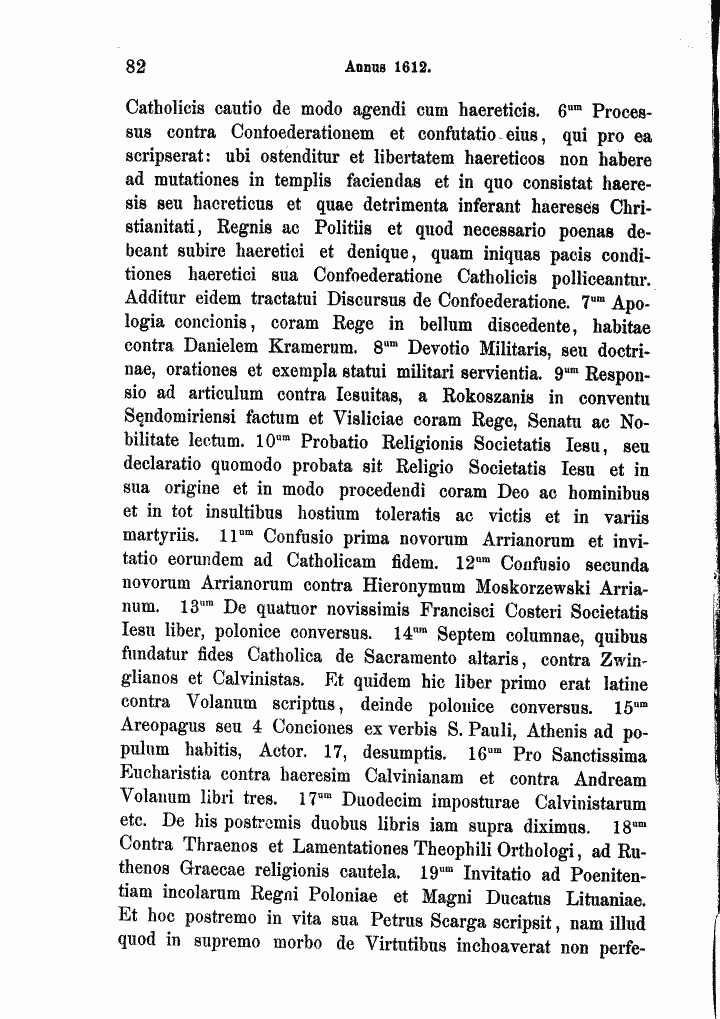 82 Annus 1612.

Catholicis cautio de modo agendi cum haereticis. $6^{um}$ Processus contra Confoederationem et confutatio eius, qui pro ea scripserat: ubi ostenditur et libertatem haereticos non habere ad mutationes in templis faciendas et in quo consistat haeresis seu haereticus et quae detrimenta inferant haereses Christianitati, Regnis ac Politiis et quod necessario poenas debeant subire haeretici et denique, quam iniquas pacis conditiones haeretici sua Confoederatione Catholicis polliceantur. Additur eidem tractatui Discursus de Confoederatione. $7^{um}$ Apologia concionis, coram Rege in bellum discedente, habitae contra Danielem Kramerum. $8^{um}$ Devotio Militaris, seu doctrinae, orationes et exempla statui militari servientia. $9^{um}$ Responsio ad articulum contra Iesuitas, a Rokoszanis in conventu Sęndomiriensi factum et Visliciae coram Rege, Senatu ac Nobilitate lectum. $10^{um}$ Probatio Religionis Societatis Iesu, seu declaratio quomodo probata sit Religio Societatis Iesu et in sua origine et in modo procedendi coram Deo ac hominibus et in tot insultibus hostium toleratis ac victis et in variis martyriis. $11^{um}$ Confusio prima novorum Arrianorum et invitatio eorundem ad Catholicam fidem. $12^{um}$ Confusio secunda novorum Arrianorum contra Hieronymum Moskorzewski Arrianum. $13^{um}$ De quatuor novissimis Francisci Costeri Societatis Iesu liber, polonice conversus. $14^{um}$ Septem columnae, quibus fundatur fides Catholica de Sacramento altaris, contra Zwinglianos et Calvinistas. Et quidem hic liber primo erat latine contra Volanum scriptus, deinde polonice conversus. $15^{um}$ Areopagus seu 4 Conciones ex verbis S. Pauli, Athenis ad populum habitis, Actor. 17, desumptis. $16^{um}$ Pro Sanctissima Eucharistia contra haeresim Calvinianam et contra Andream Volanum libri tres. $17^{um}$ Duodecim imposturae Calvinistarum etc. De his postremis duobus libris iam supra diximus. $18^{um}$ Contra Thraenos et Lamentationes Theophili Orthologi, ad Ruthenos Graecae religionis cautela. $19^{um}$ Invitatio ad Poenitentiam incolarum Regni Poloniae et Magni Ducatus Lituaniae. Et hoc postremo in vita sua Petrus Scarga scripsit, nam illud quod in supremo morbo de Virtutibus inchoaverat non perfe-